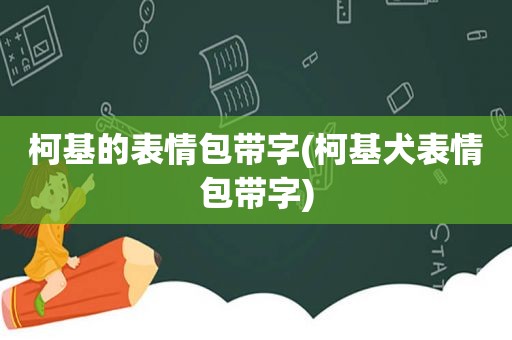 柯基的表情包带字(柯基犬表情包带字)

STAT